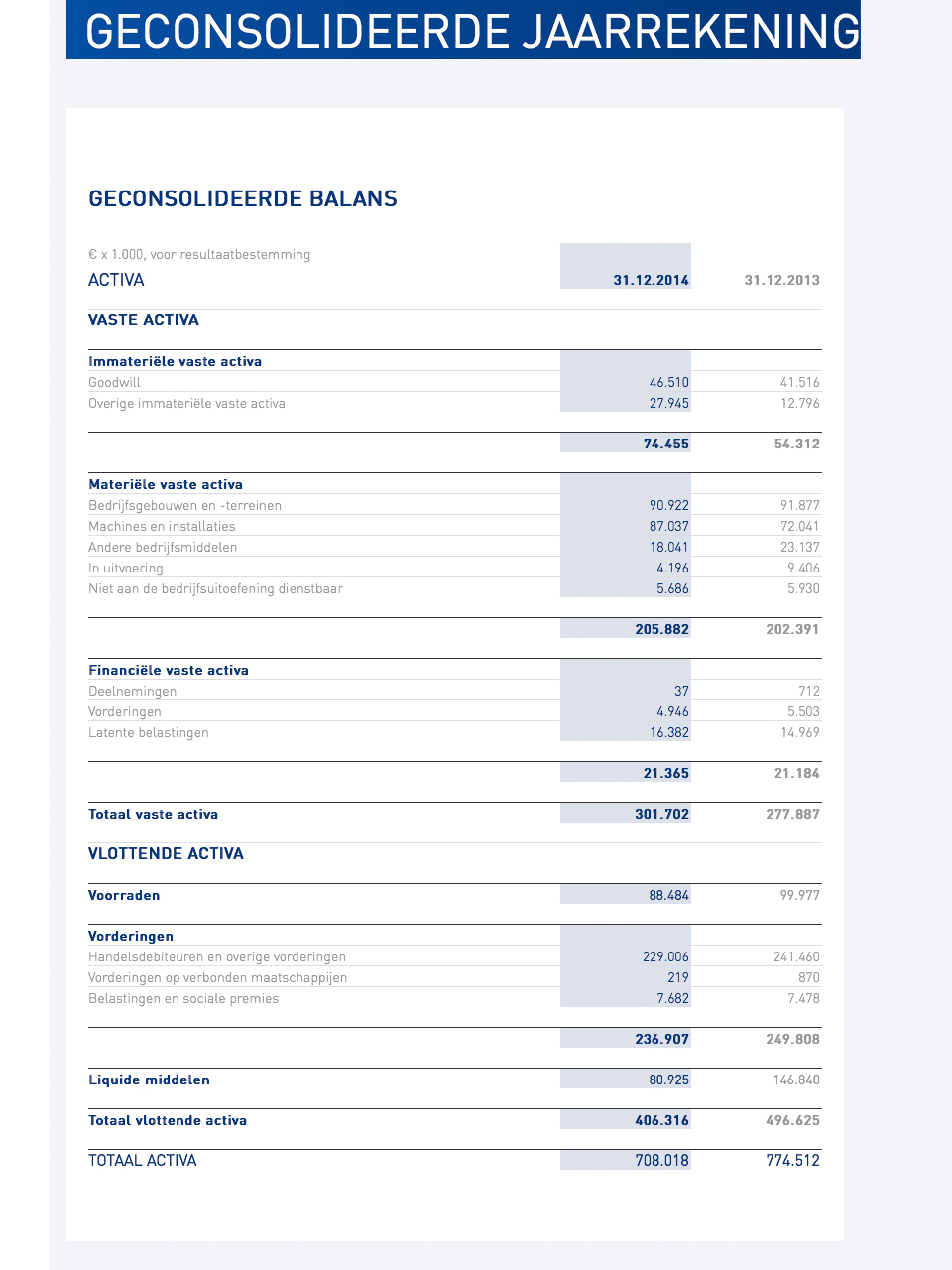 GECONSOLIDEERDE JAARREKENING

GECONSOLIDEERDE BALANS

€ x 1.000, voor resultaatbestemming

| ACTIVA | 31.12.2014 | 31.12.2013 |
|---|---|---|
| VASTE ACTIVA | | |
| Immateriële vaste activa | | |
| Goodwill | 46.510 | 41.516 |
| Overige immateriële vaste activa | 27.945 | 12.796 |
| | 74.455 | 54.312 |
| Materiële vaste activa | | |
| Bedrijfsgebouwen en -terreinen | 90.922 | 91.877 |
| Machines en installaties | 87.037 | 72.041 |
| Andere bedrijfsmiddelen | 18.041 | 23.137 |
| In uitvoering | 4.196 | 9.406 |
| Niet aan de bedrijfsuitoefening dienstbaar | 5.686 | 5.930 |
| | 205.882 | 202.391 |
| Financiële vaste activa | | |
| Deelnemingen | 37 | 712 |
| Vorderingen | 4.946 | 5.503 |
| Latente belastingen | 16.382 | 14.969 |
| | 21.365 | 21.184 |
| Totaal vaste activa | 301.702 | 277.887 |
| VLOTTENDE ACTIVA | | |
| Voorraden | 88.484 | 99.977 |
| Vorderingen | | |
| Handelsdebiteuren en overige vorderingen | 229.006 | 241.460 |
| Vorderingen op verbonden maatschappijen | 219 | 870 |
| Belastingen en sociale premies | 7.682 | 7.478 |
| | 236.907 | 249.808 |
| Liquide middelen | 80.925 | 146.840 |
| Totaal vlottende activa | 406.316 | 496.625 |
| TOTAAL ACTIVA | 708.018 | 774.512 |